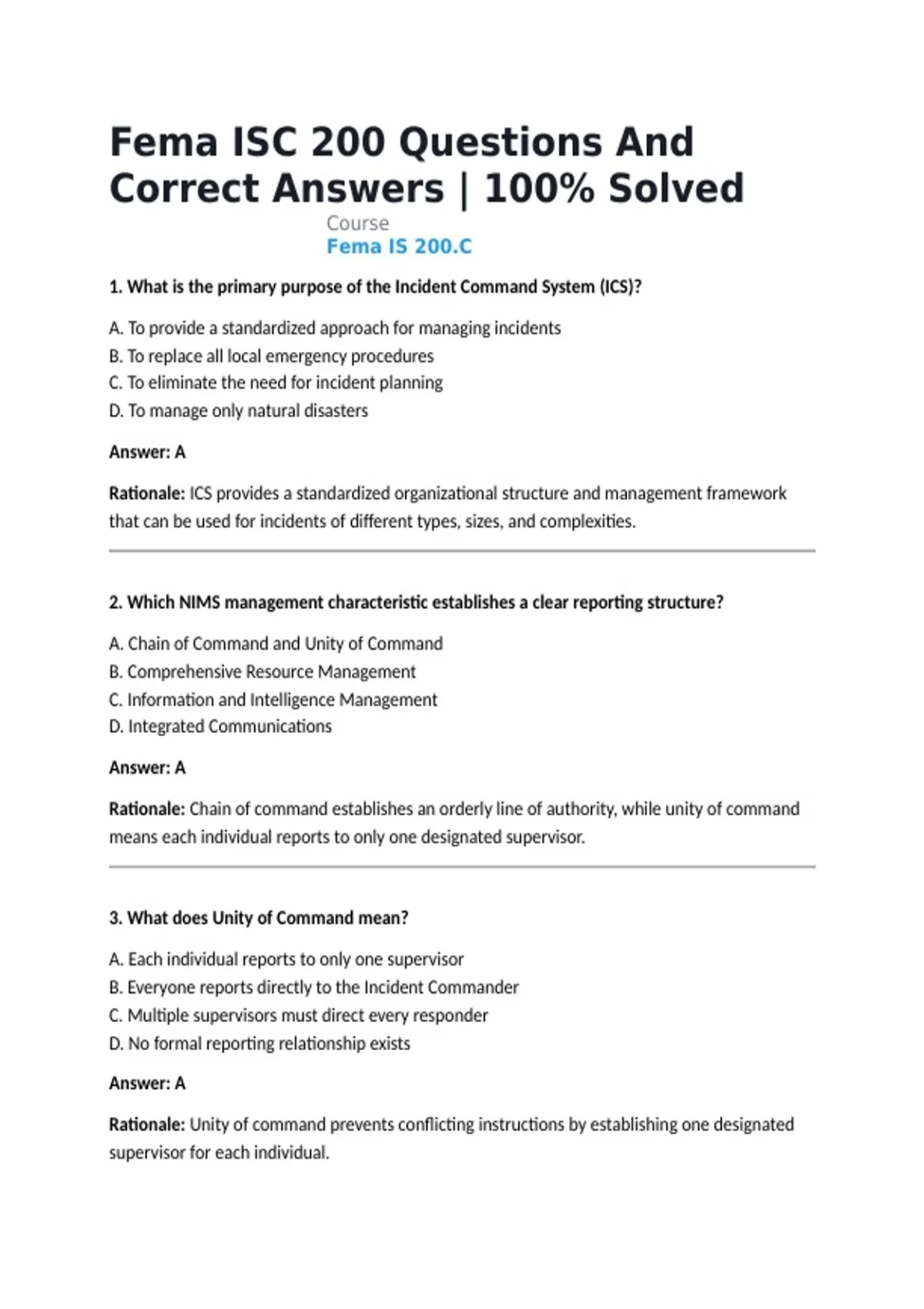 Fema ISC 200 Questions And Correct Answers | 100% Solved

Course
Fema IS 200.C

1. What is the primary purpose of the Incident Command System (ICS)?

A. To provide a standardized approach for managing incidents
B. To replace all local emergency procedures
C. To eliminate the need for incident planning
D. To manage only natural disasters

Answer: A

Rationale: ICS provides a standardized organizational structure and management framework that can be used for incidents of different types, sizes, and complexities.

2. Which NIMS management characteristic establishes a clear reporting structure?

A. Chain of Command and Unity of Command
B. Comprehensive Resource Management
C. Information and Intelligence Management
D. Integrated Communications

Answer: A

Rationale: Chain of command establishes an orderly line of authority, while unity of command means each individual reports to only one designated supervisor.

3. What does Unity of Command mean?

A. Each individual reports to only one supervisor
B. Everyone reports directly to the Incident Commander
C. Multiple supervisors must direct every responder
D. No formal reporting relationship exists

Answer: A

Rationale: Unity of command prevents conflicting instructions by establishing one designated supervisor for each individual.